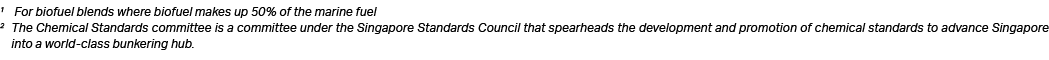 ¹ For biofuel blends where biofuel makes up 50% of the marine fuel
² The Chemical Standards committee is a committee under the Singapore Standards Council that spearheads the development and promotion of chemical standards to advance Singapore into a world-class bunkering hub.